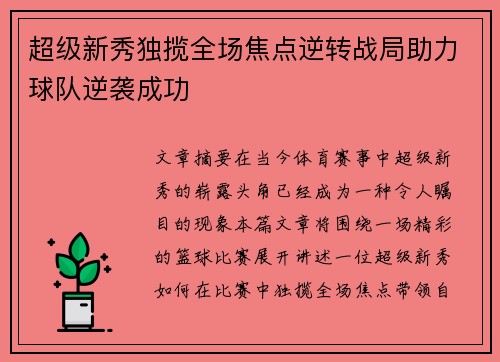 超级新秀独揽全场焦点逆转战局助力球队逆袭成功

文章摘要在当今体育赛事中超级新秀的崭露头角已经成为一种令人瞩目的现象本篇文章将围绕一场精彩的篮球比赛展开讲述一位超级新秀如何在比赛中独揽全场焦点带领自